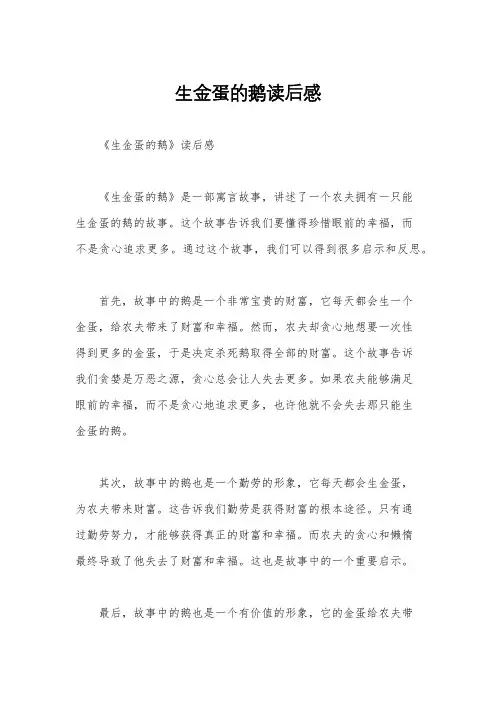 生金蛋的鹅读后感

《生金蛋的鹅》读后感

《生金蛋的鹅》是一部寓言故事，讲述了一个农夫拥有一只能生金蛋的鹅的故事。这个故事告诉我们要懂得珍惜眼前的幸福，而不是贪心追求更多。通过这个故事，我们可以得到很多启示和反思。

首先，故事中的鹅是一个非常宝贵的财富，它每天都会生一个金蛋，给农夫带来了财富和幸福。然而，农夫却贪心地想要一次性得到更多的金蛋，于是决定杀死鹅取得全部的财富。这个故事告诉我们贪婪是万恶之源，贪心总会让人失去更多。如果农夫能够满足眼前的幸福，而不是贪心地追求更多，也许他就不会失去那只能生金蛋的鹅。

其次，故事中的鹅也是一个勤劳的形象，它每天都会生金蛋，为农夫带来财富。这告诉我们勤劳是获得财富的根本途径。只有通过勤劳努力，才能够获得真正的财富和幸福。而农夫的贪心和懒惰最终导致了他失去了财富和幸福。这也是故事中的一个重要启示。

最后，故事中的鹅也是一个有价值的形象，它的金蛋给农夫带